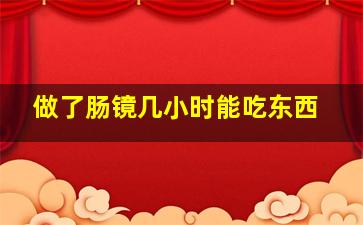 做了肠镜几小时能吃东西